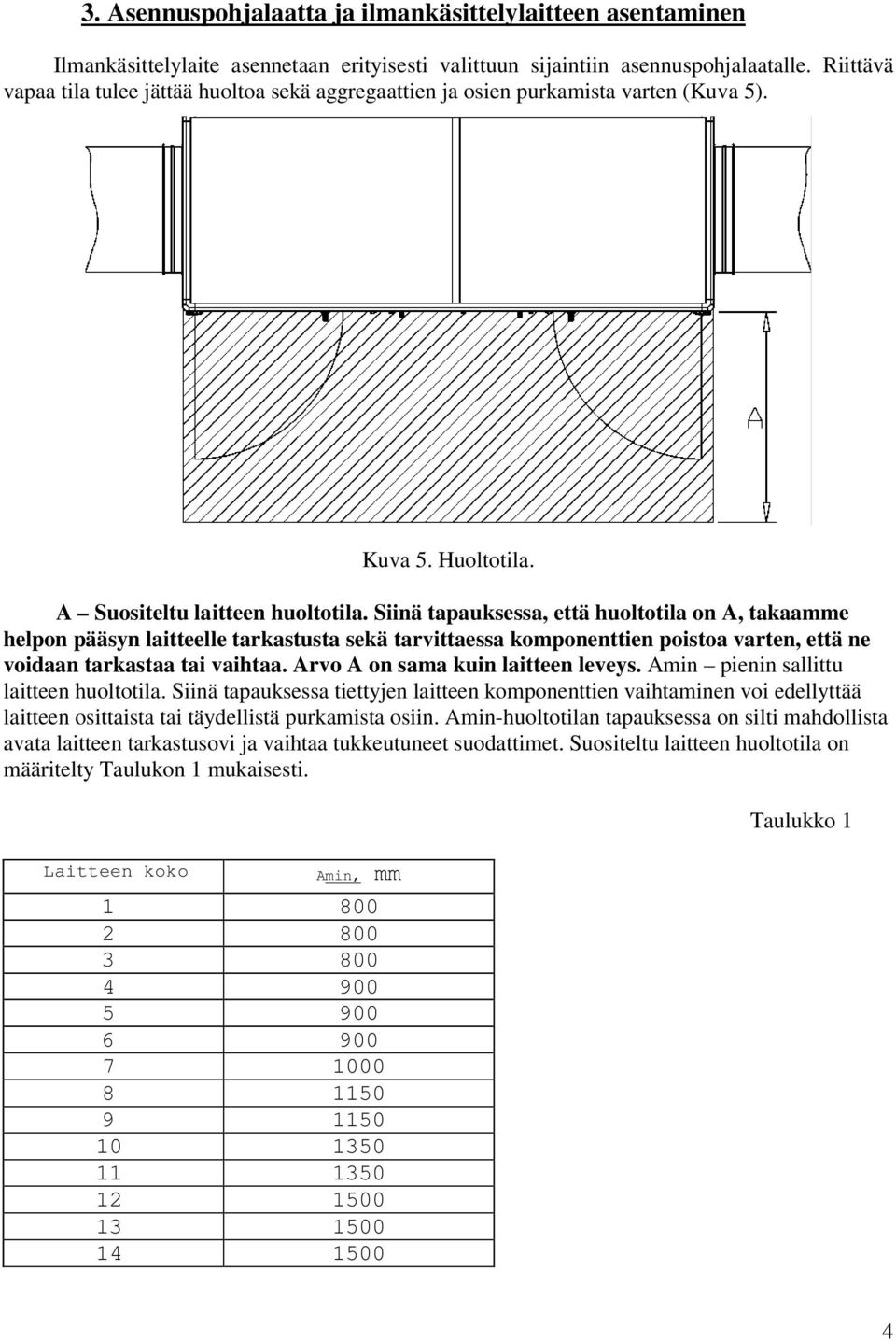 3. Asennuspohjalaatta ja ilmankäsittelylaitteen asentaminen

Ilmankäsittelylaite asennetaan erityisesti valittuun sijaintiin asennuspohjalaatalle. Riittävä vapaa tila tulee jättää huoltoa sekä aggregaattien ja osien purkamista varten (Kuva 5).

A

Kuva 5. Huoltotila.

A – Suositeltu laitteen huoltotila. Siinä tapauksessa, että huoltotila on A, takaamme helpon pääsyn laitteelle tarkastusta sekä tarvittaessa komponenttien poistoa varten, että ne voidaan tarkastaa tai vaihtaa. Arvo A on sama kuin laitteen leveys. Amin – pienin sallittu laitteen huoltotila. Siinä tapauksessa tiettyjen laitteen komponenttien vaihtaminen voi edellyttää laitteen osittaista tai täydellistä purkamista osiin. Amin-huoltotilan tapauksessa on silti mahdollista avata laitteen tarkastusovi ja vaihtaa tukkeutuneet suodattimet. Suositeltu laitteen huoltotila on määritelty Taulukon 1 mukaisesti.

Taulukko 1

| Laitteen koko | Amin, mm |
|---|---|
| 1 | 800 |
| 2 | 800 |
| 3 | 800 |
| 4 | 900 |
| 5 | 900 |
| 6 | 900 |
| 7 | 1000 |
| 8 | 1150 |
| 9 | 1150 |
| 10 | 1350 |
| 11 | 1350 |
| 12 | 1500 |
| 13 | 1500 |
| 14 | 1500 |

4